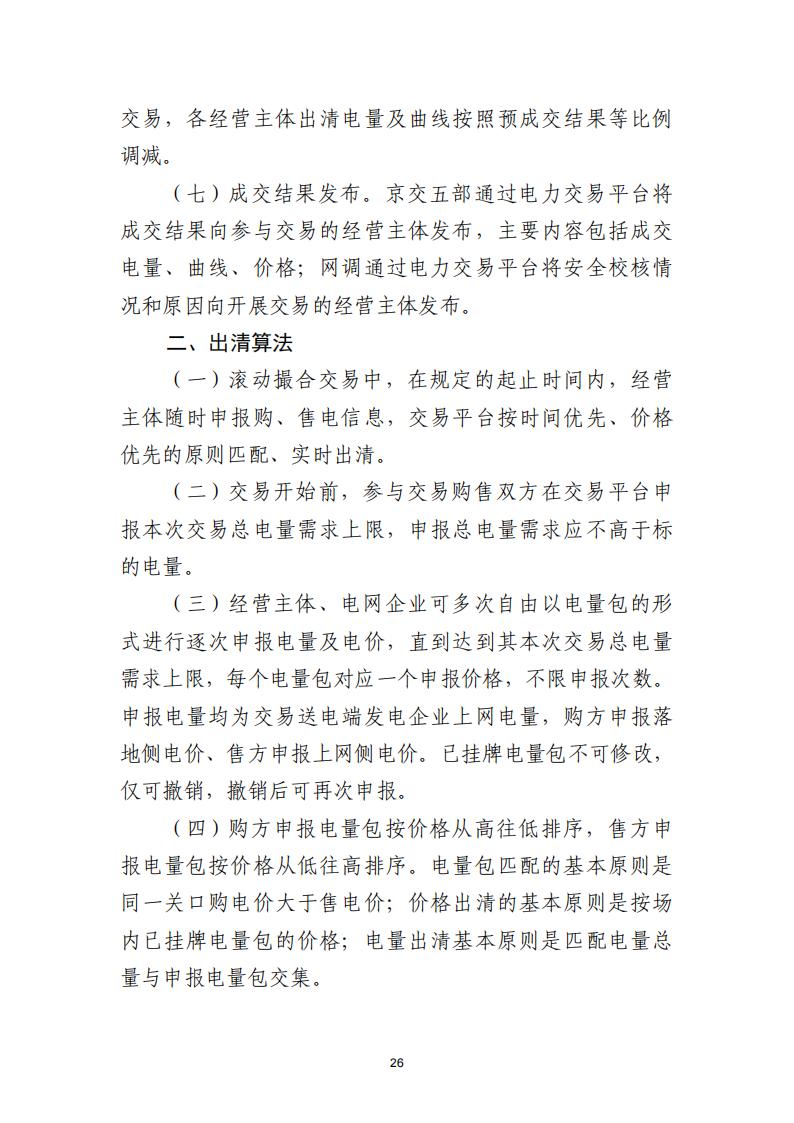 交易，各经营主体出清电量及曲线按照预成交结果等比例调减。

（七）成交结果发布。京交五部通过电力交易平台将成交结果向参与交易的经营主体发布，主要内容包括成交电量、曲线、价格；网调通过电力交易平台将安全校核情况和原因向开展交易的经营主体发布。

二、出清算法

（一）滚动撮合交易中，在规定的起止时间内，经营主体随时申报购、售电信息，交易平台按时间优先、价格优先的原则匹配、实时出清。

（二）交易开始前，参与交易购售双方在交易平台申报本次交易总电量需求上限，申报总电量需求应不高于标的电量。

（三）经营主体、电网企业可多次自由以电量包的形式进行逐次申报电量及电价，直到达到其本次交易总电量需求上限，每个电量包对应一个申报价格，不限申报次数。申报电量均为交易送电端发电企业上网电量，购方申报落地侧电价、售方申报上网侧电价。已挂牌电量包不可修改，仅可撤销，撤销后可再次申报。

（四）购方申报电量包按价格从高往低排序，售方申报电量包按价格从低往高排序。电量包匹配的基本原则是同一关口购电价大于售电价；价格出清的基本原则是按场内已挂牌电量包的价格；电量出清基本原则是匹配电量总量与申报电量包交集。

26